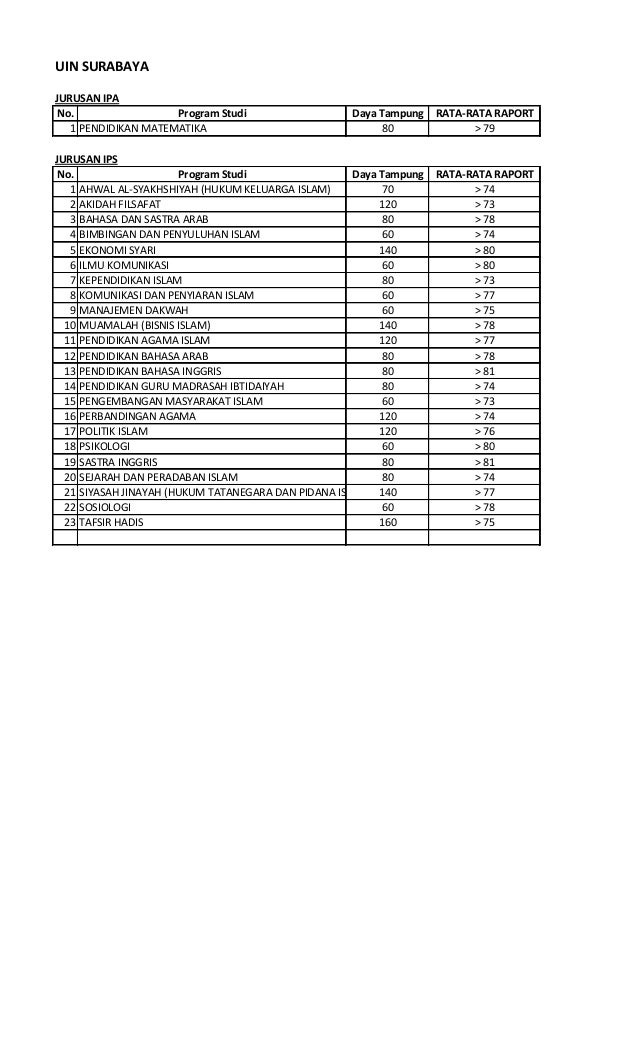 UIN SURABAYA

JURUSAN IPA

| No. | Program Studi | Daya Tampung | RATA-RATA RAPORT |
|---|---|---|---|
| 1 | PENDIDIKAN MATEMATIKA | 80 | > 79 |

JURUSAN IPS

| No. | Program Studi | Daya Tampung | RATA-RATA RAPORT |
|---|---|---|---|
| 1 | AHWAL AL-SYAKHSHIYAH (HUKUM KELUARGA ISLAM) | 70 | > 74 |
| 2 | AKIDAH FILSAFAT | 120 | > 73 |
| 3 | BAHASA DAN SASTRA ARAB | 80 | > 78 |
| 4 | BIMBINGAN DAN PENYULUHAN ISLAM | 60 | > 74 |
| 5 | EKONOMI SYARI | 140 | > 80 |
| 6 | ILMU KOMUNIKASI | 60 | > 80 |
| 7 | KEPENDIDIKAN ISLAM | 80 | > 73 |
| 8 | KOMUNIKASI DAN PENYIARAN ISLAM | 60 | > 77 |
| 9 | MANAJEMEN DAKWAH | 60 | > 75 |
| 10 | MUAMALAH (BISNIS ISLAM) | 140 | > 78 |
| 11 | PENDIDIKAN AGAMA ISLAM | 120 | > 77 |
| 12 | PENDIDIKAN BAHASA ARAB | 80 | > 78 |
| 13 | PENDIDIKAN BAHASA INGGRIS | 80 | > 81 |
| 14 | PENDIDIKAN GURU MADRASAH IBTIDAIYAH | 80 | > 74 |
| 15 | PENGEMBANGAN MASYARAKAT ISLAM | 60 | > 73 |
| 16 | PERBANDINGAN AGAMA | 120 | > 74 |
| 17 | POLITIK ISLAM | 120 | > 76 |
| 18 | PSIKOLOGI | 60 | > 80 |
| 19 | SASTRA INGGRIS | 80 | > 81 |
| 20 | SEJARAH DAN PERADABAN ISLAM | 80 | > 74 |
| 21 | SIYASAH JINAYAH (HUKUM TATANEGARA DAN PIDANA IS | 140 | > 77 |
| 22 | SOSIOLOGI | 60 | > 78 |
| 23 | TAFSIR HADIS | 160 | > 75 |
| | | | |